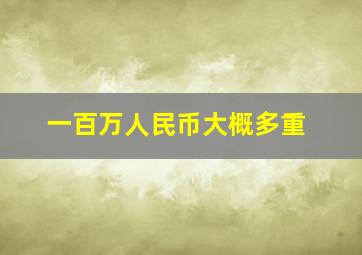 一百万人民币大概多重